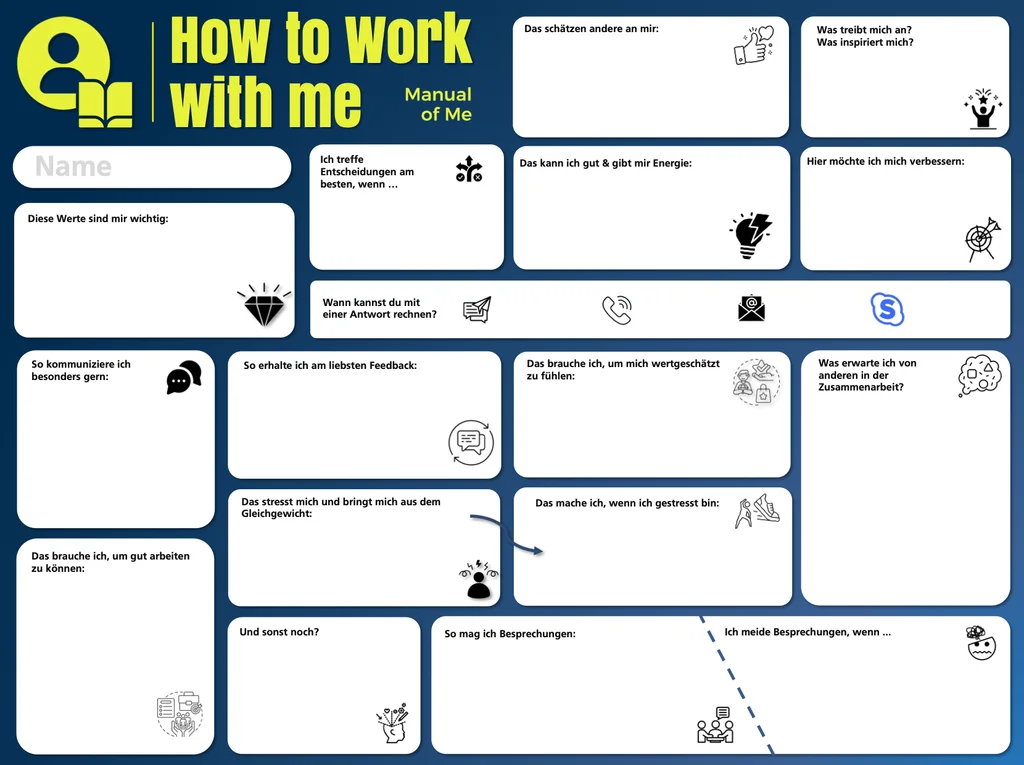 How to Work with me

Manual of Me

Das schätzen andere an mir:

Was treibt mich an? Was inspiriert mich?

Name

Ich treffe Entscheidungen am besten, wenn ...

Das kann ich gut & gibt mir Energie:

Hier möchte ich mich verbessern:

Diese Werte sind mir wichtig:

Wann kannst du mit einer Antwort rechnen?

So kommuniziere ich besonders gern:

So erhalte ich am liebsten Feedback:

Das brauche ich, um mich wertgeschätzt zu fühlen:

Was erwarte ich von anderen in der Zusammenarbeit?

Das stresst mich und bringt mich aus dem Gleichgewicht:

Das mache ich, wenn ich gestresst bin:

Das brauche ich, um gut arbeiten zu können:

Und sonst noch?

So mag ich Besprechungen:

Ich meide Besprechungen, wenn ...